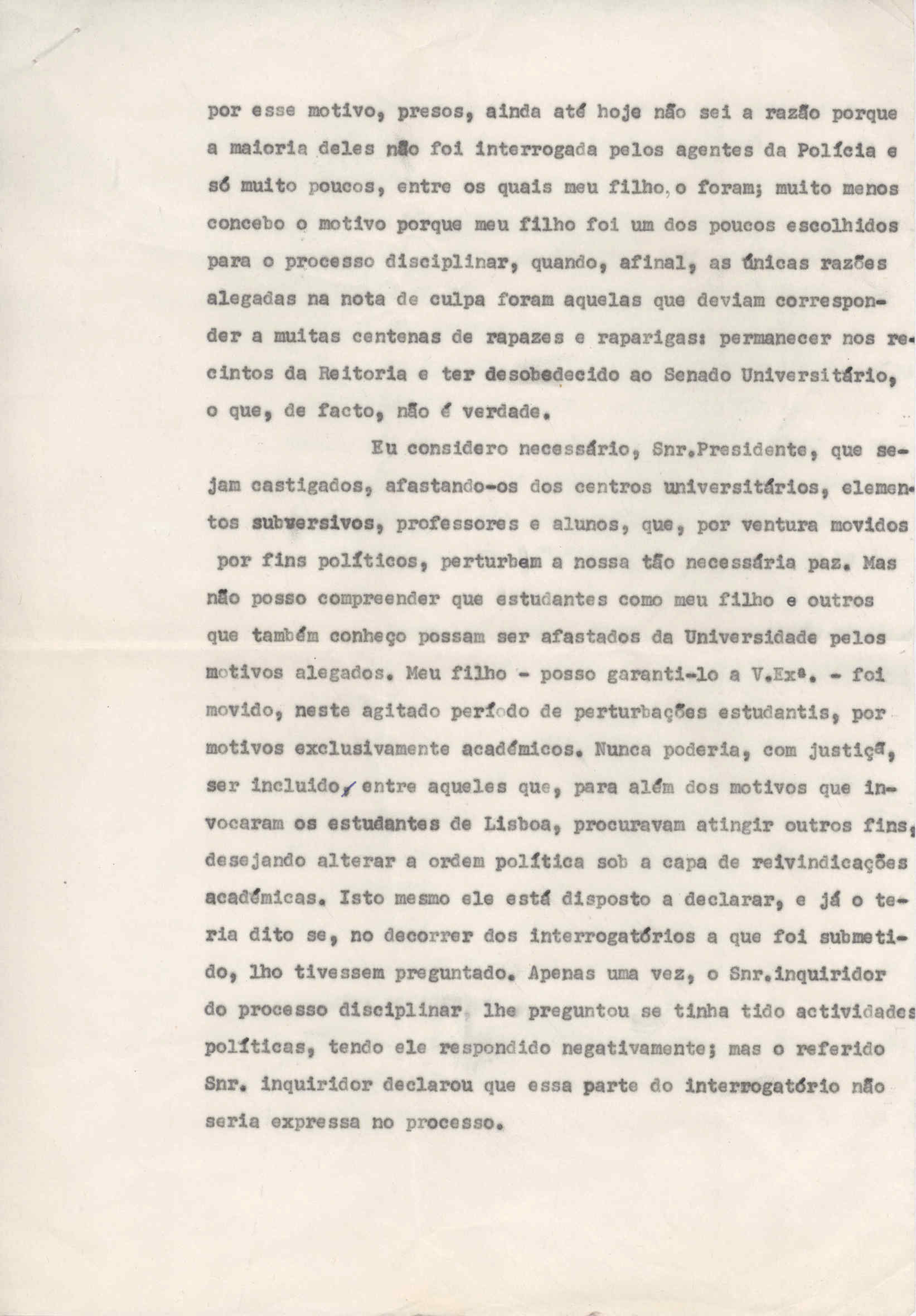 por esse motivo, presos, ainda até hoje não sei a razão porque a maioria deles não foi interrogada pelos agentes da Polícia e só muito poucos, entre os quais meu filho, o foram; muito menos concebo o motivo porque meu filho foi um dos poucos escolhidos para o processo disciplinar, quando, afinal, as únicas razões alegadas na nota de culpa foram aquelas que deviam corresponder a muitas centenas de rapazes e raparigas: permanecer nos recintos da Reitoria e ter desobedecido ao Senado Universitário, o que, de facto, não é verdade.

Eu considero necessário, Snr.Presidente, que sejam castigados, afastando-os dos centros universitários, elementos subversivos, professores e alunos, que, por ventura movidos por fins políticos, perturbem a nossa tão necessária paz. Mas não posso compreender que estudantes como meu filho e outros que também conheço possam ser afastados da Universidade pelos motivos alegados. Meu filho - posso garanti-lo a V.Exª. - foi movido, neste agitado período de perturbações estudantis, por motivos exclusivamente académicos. Nunca poderia, com justiça, ser incluido, entre aqueles que, para além dos motivos que invocaram os estudantes de Lisboa, procuravam atingir outros fins, desejando alterar a ordem política sob a capa de reivindicações académicas. Isto mesmo ele está disposto a declarar, e já o teria dito se, no decorrer dos interrogatórios a que foi submetido, lho tivessem preguntado. Apenas uma vez, o Snr.inquiridor do processo disciplinar lhe preguntou se tinha tido actividades políticas, tendo ele respondido negativamente; mas o referido Snr. inquiridor declarou que essa parte do interrogatório não seria expressa no processo.